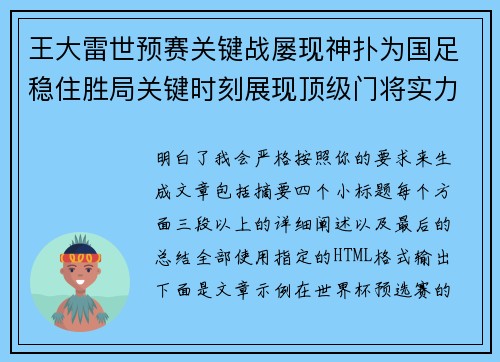 王大雷世预赛关键战屡现神扑为国足稳住胜局关键时刻展现顶级门将实力

明白了我会严格按照你的要求来生成文章包括摘要四个小标题每个方面三段以上的详细阐述以及最后的总结全部使用指定的HTML格式输出下面是文章示例在世界杯预选赛的